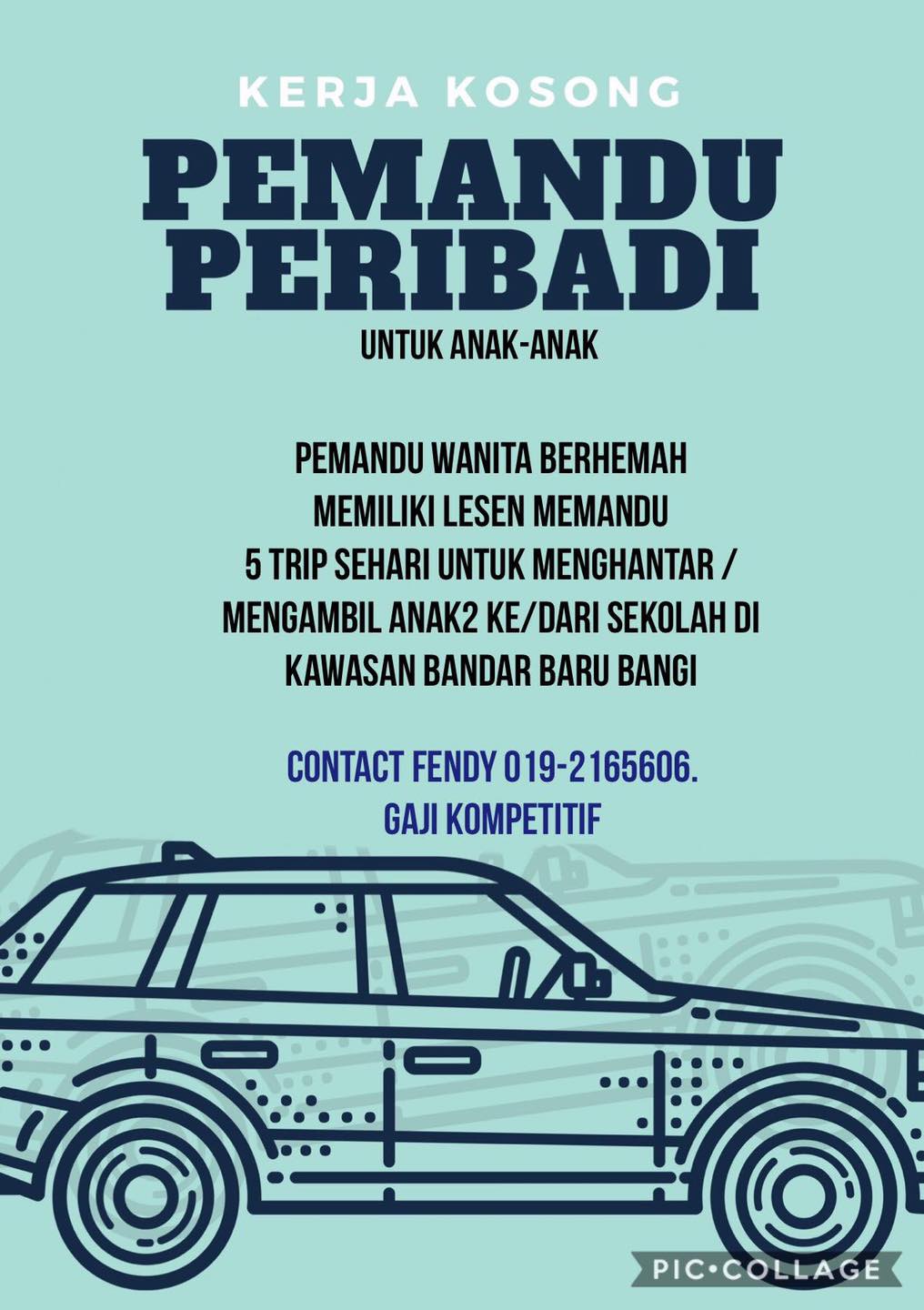 KERJA KOSONG

PEMANDU PERIBADI

UNTUK ANAK-ANAK

PEMANDU WANITA BERHEMAH
MEMILIKI LESEN MEMANDU
5 TRIP SEHARI UNTUK MENGHANTAR / MENGAMBIL ANAK2 KE/DARI SEKOLAH DI KAWASAN BANDAR BARU BANGI

CONTACT FENDY 019-2165606.
GAJI KOMPETITIF

PIC•COLLAGE